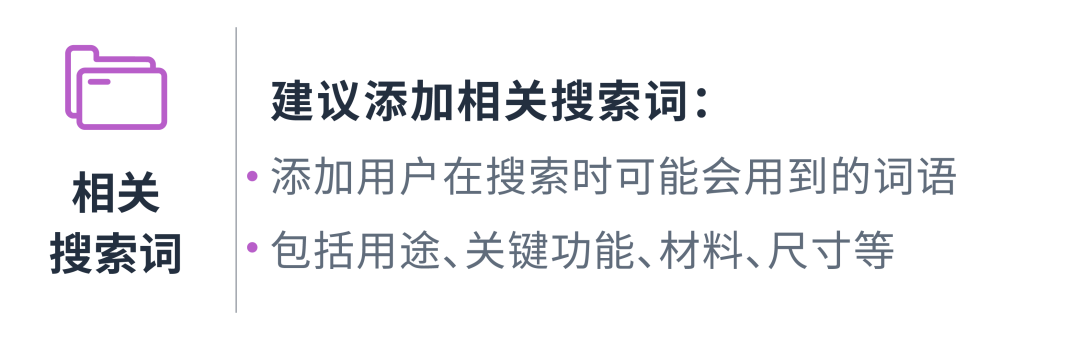 相关
搜索词

建议添加相关搜索词：

• 添加用户在搜索时可能会用到的词语
• 包括用途、关键功能、材料、尺寸等